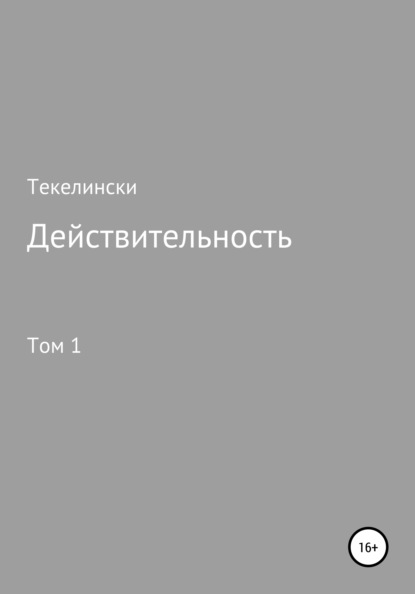 Текелински

Действительность

Том 1

16+